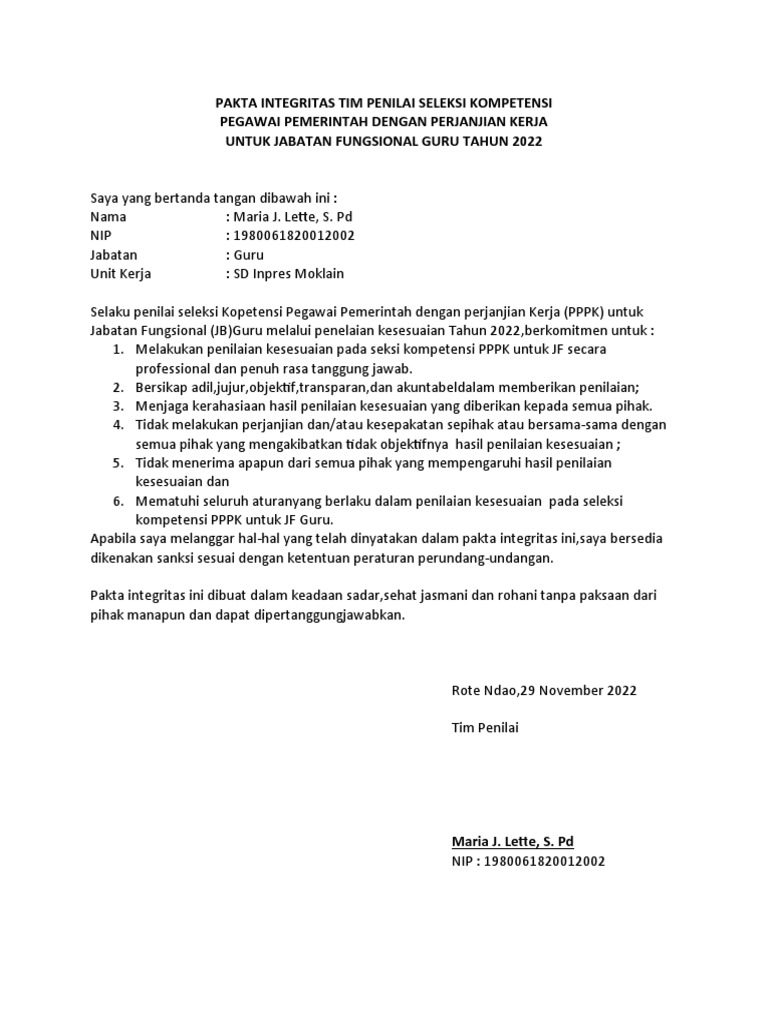 PAKTA INTEGRITAS TIM PENILAI SELEKSI KOMPETENSI
PEGAWAI PEMERINTAH DENGAN PERJANJIAN KERJA
UNTUK JABATAN FUNGSIONAL GURU TAHUN 2022

Saya yang bertanda tangan dibawah ini :
Nama : Maria J. Lette, S. Pd
NIP : 1980061820012002
Jabatan : Guru
Unit Kerja : SD Inpres Moklain

Selaku penilai seleksi Kopetensi Pegawai Pemerintah dengan perjanjian Kerja (PPPK) untuk Jabatan Fungsional (JB)Guru melalui penelaian kesesuaian Tahun 2022,berkomitmen untuk :
1. Melakukan penilaian kesesuaian pada seksi kompetensi PPPK untuk JF secara professional dan penuh rasa tanggung jawab.
2. Bersikap adil,jujur,objektif,transparan,dan akuntabeldalam memberikan penilaian;
3. Menjaga kerahasiaan hasil penilaian kesesuaian yang diberikan kepada semua pihak.
4. Tidak melakukan perjanjian dan/atau kesepakatan sepihak atau bersama-sama dengan semua pihak yang mengakibatkan tidak objektifnya hasil penilaian kesesuaian ;
5. Tidak menerima apapun dari semua pihak yang mempengaruhi hasil penilaian kesesuaian dan
6. Mematuhi seluruh aturanyang berlaku dalam penilaian kesesuaian pada seleksi kompetensi PPPK untuk JF Guru.
Apabila saya melanggar hal-hal yang telah dinyatakan dalam pakta integritas ini,saya bersedia dikenakan sanksi sesuai dengan ketentuan peraturan perundang-undangan.

Pakta integritas ini dibuat dalam keadaan sadar,sehat jasmani dan rohani tanpa paksaan dari pihak manapun dan dapat dipertanggungjawabkan.

Rote Ndao,29 November 2022

Tim Penilai

Maria J. Lette, S. Pd
NIP : 1980061820012002